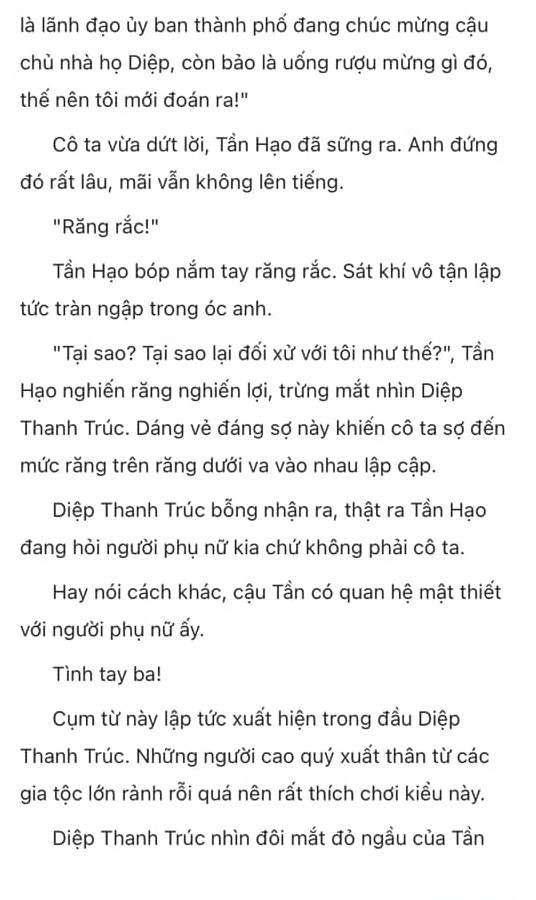 là lãnh đạo ủy ban thành phố đang chúc mừng cậu chủ nhà họ Diệp, còn bảo là uống rượu mừng gì đó, thế nên tôi mới đoán ra!"

Cô ta vừa dứt lời, Tần Hạo đã sững ra. Anh đứng đó rất lâu, mãi vẫn không lên tiếng.

"Răng rắc!"

Tần Hạo bóp nắm tay răng rắc. Sát khí vô tận lập tức tràn ngập trong óc anh.

"Tại sao? Tại sao lại đối xử với tôi như thế?", Tần Hạo nghiến răng nghiến lợi, trừng mắt nhìn Diệp Thanh Trúc. Dáng vẻ đáng sợ này khiến cô ta sợ đến mức răng trên răng dưới va vào nhau lập cập.

Diệp Thanh Trúc bỗng nhận ra, thật ra Tần Hạo đang hỏi người phụ nữ kia chứ không phải cô ta.

Hay nói cách khác, cậu Tần có quan hệ mật thiết với người phụ nữ ấy.

Tình tay ba!

Cụm từ này lập tức xuất hiện trong đầu Diệp Thanh Trúc. Những người cao quý xuất thân từ các gia tộc lớn rảnh rỗi quá nên rất thích chơi kiểu này.

Diệp Thanh Trúc nhìn đôi mắt đỏ ngầu của Tần